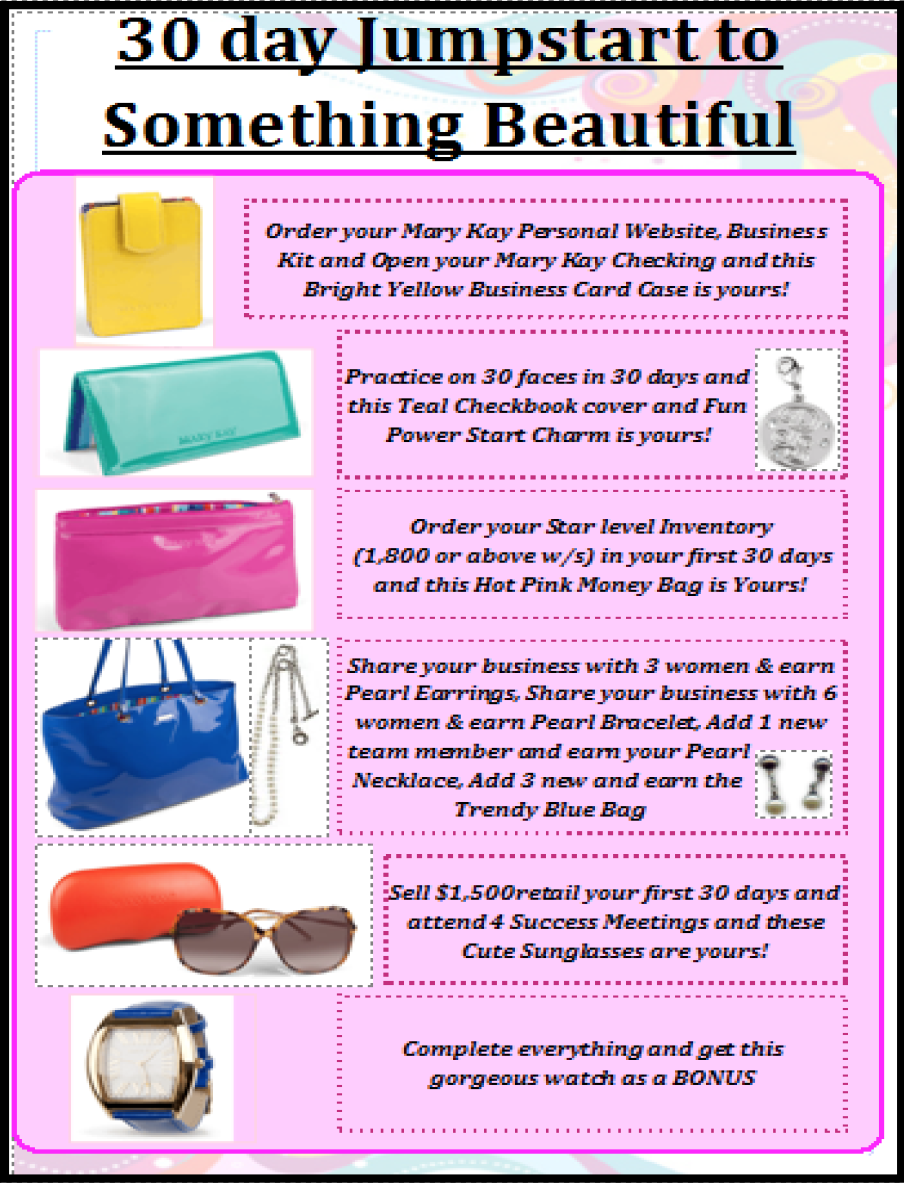 30 day Jumpstart to Something Beautiful

Order your Mary Kay Personal Website, Business Kit and Open your Mary Kay Checking and this Bright Yellow Business Card Case is yours!

MARY KAY

Practice on 30 faces in 30 days and this Teal Checkbook cover and Fun Power Start Charm is yours!

Order your Star level Inventory (1,800 or above w/s) in your first 30 days and this Hot Pink Money Bag is Yours!

Share your business with 3 women & earn Pearl Earrings, Share your business with 6 women & earn Pearl Bracelet, Add 1 new team member and earn your Pearl Necklace, Add 3 new and earn the Trendy Blue Bag

Sell $1,500retail your first 30 days and attend 4 Success Meetings and these Cute Sunglasses are yours!

Complete everything and get this gorgeous watch as a BONUS